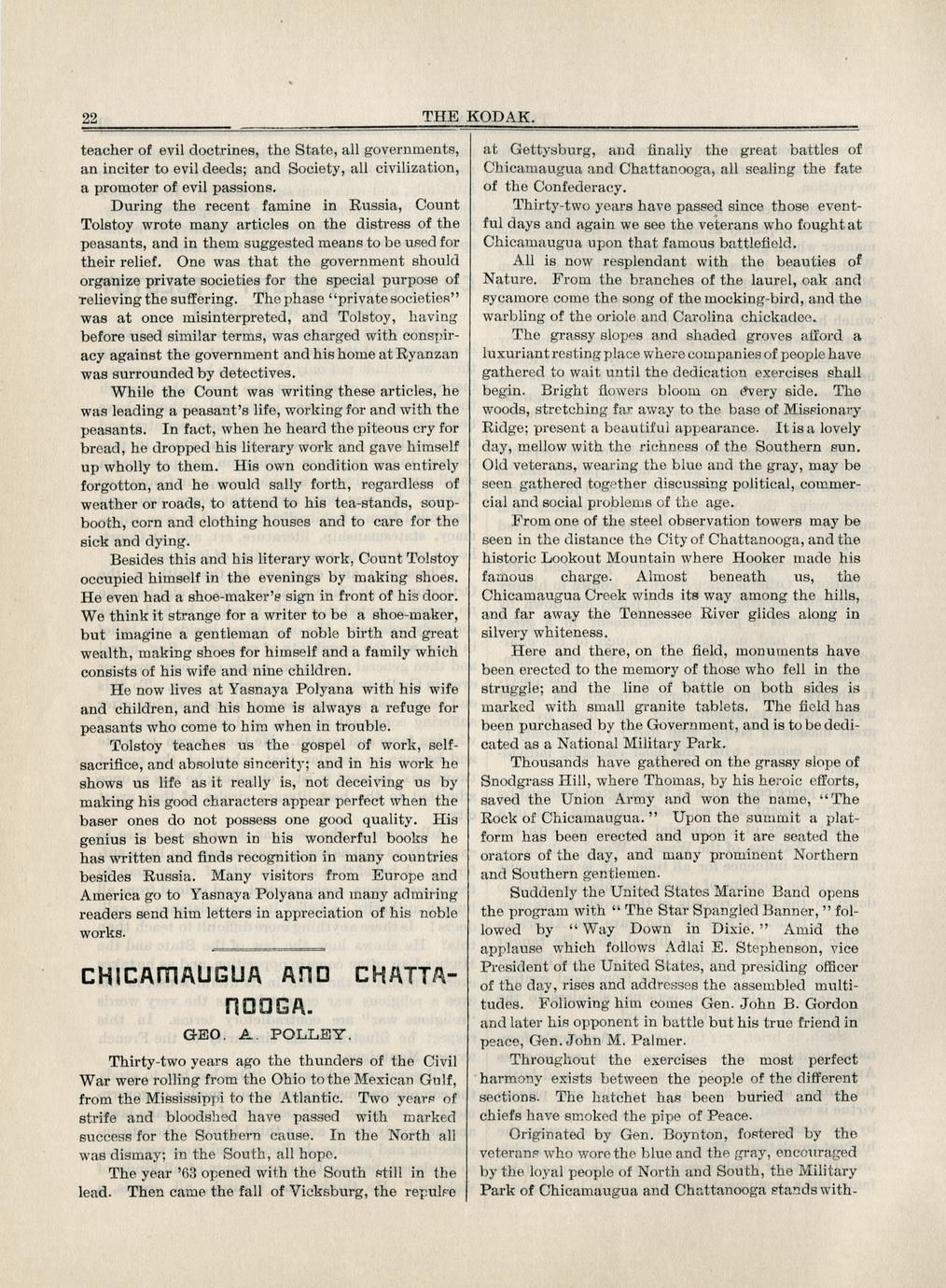 22 THE KODAK.

teacher of evil doctrines, the State, all governments, an inciter to evil deeds; and Society, all civilization, a promoter of evil passions.

During the recent famine in Russia, Count Tolstoy wrote many articles on the distress of the peasants, and in them suggested means to be used for their relief. One was that the government should organize private societies for the special purpose of relieving the suffering. The phase "private societies" was at once misinterpreted, and Tolstoy, having before used similar terms, was charged with conspiracy against the government and his home at Ryanzan was surrounded by detectives.

While the Count was writing these articles, he was leading a peasant's life, working for and with the peasants. In fact, when he heard the piteous cry for bread, he dropped his literary work and gave himself up wholly to them. His own condition was entirely forgotton, and he would sally forth, regardless of weather or roads, to attend to his tea-stands, soup-booth, corn and clothing houses and to care for the sick and dying.

Besides this and his literary work, Count Tolstoy occupied himself in the evenings by making shoes. He even had a shoe-maker's sign in front of his door. We think it strange for a writer to be a shoe-maker, but imagine a gentleman of noble birth and great wealth, making shoes for himself and a family which consists of his wife and nine children.

He now lives at Yasnaya Polyana with his wife and children, and his home is always a refuge for peasants who come to him when in trouble.

Tolstoy teaches us the gospel of work, self-sacrifice, and absolute sincerity; and in his work he shows us life as it really is, not deceiving us by making his good characters appear perfect when the baser ones do not possess one good quality. His genius is best shown in his wonderful books he has written and finds recognition in many countries besides Russia. Many visitors from Europe and America go to Yasnaya Polyana and many admiring readers send him letters in appreciation of his noble works.

CHICAMAUGUA AND CHATTANOOGA.

GEO. A. POLLEY.

Thirty-two years ago the thunders of the Civil War were rolling from the Ohio to the Mexican Gulf, from the Mississippi to the Atlantic. Two years of strife and bloodshed have passed with marked success for the Southern cause. In the North all was dismay; in the South, all hope.

The year '63 opened with the South still in the lead. Then came the fall of Vicksburg, the repulse at Gettysburg, and finally the great battles of Chicamaugua and Chattanooga, all sealing the fate of the Confederacy.

Thirty-two years have passed since those eventful days and again we see the veterans who fought at Chicamaugua upon that famous battlefield.

All is now resplendant with the beauties of Nature. From the branches of the laurel, oak and sycamore come the song of the mocking-bird, and the warbling of the oriole and Carolina chickadee.

The grassy slopes and shaded groves afford a luxuriant resting place where companies of people have gathered to wait until the dedication exercises shall begin. Bright flowers bloom on every side. The woods, stretching far away to the base of Missionary Ridge; present a beautiful appearance. It is a lovely day, mellow with the richness of the Southern sun. Old veterans, wearing the blue and the gray, may be seen gathered together discussing political, commercial and social problems of the age.

From one of the steel observation towers may be seen in the distance the City of Chattanooga, and the historic Lookout Mountain where Hooker made his famous charge. Almost beneath us, the Chicamaugua Creek winds its way among the hills, and far away the Tennessee River glides along in silvery whiteness.

Here and there, on the field, monuments have been erected to the memory of those who fell in the struggle; and the line of battle on both sides is marked with small granite tablets. The field has been purchased by the Government, and is to be dedicated as a National Military Park.

Thousands have gathered on the grassy slope of Snodgrass Hill, where Thomas, by his heroic efforts, saved the Union Army and won the name, "The Rock of Chicamaugua." Upon the summit a platform has been erected and upon it are seated the orators of the day, and many prominent Northern and Southern gentlemen.

Suddenly the United States Marine Band opens the program with "The Star Spangled Banner," followed by "Way Down in Dixie." Amid the applause which follows Adlai E. Stephenson, vice President of the United States, and presiding officer of the day, rises and addresses the assembled multitudes. Following him comes Gen. John B. Gordon and later his opponent in battle but his true friend in peace, Gen. John M. Palmer.

Throughout the exercises the most perfect harmony exists between the people of the different sections. The hatchet has been buried and the chiefs have smoked the pipe of Peace.

Originated by Gen. Boynton, fostered by the veterans who wore the blue and the gray, encouraged by the loyal people of North and South, the Military Park of Chicamaugua and Chattanooga stands with-